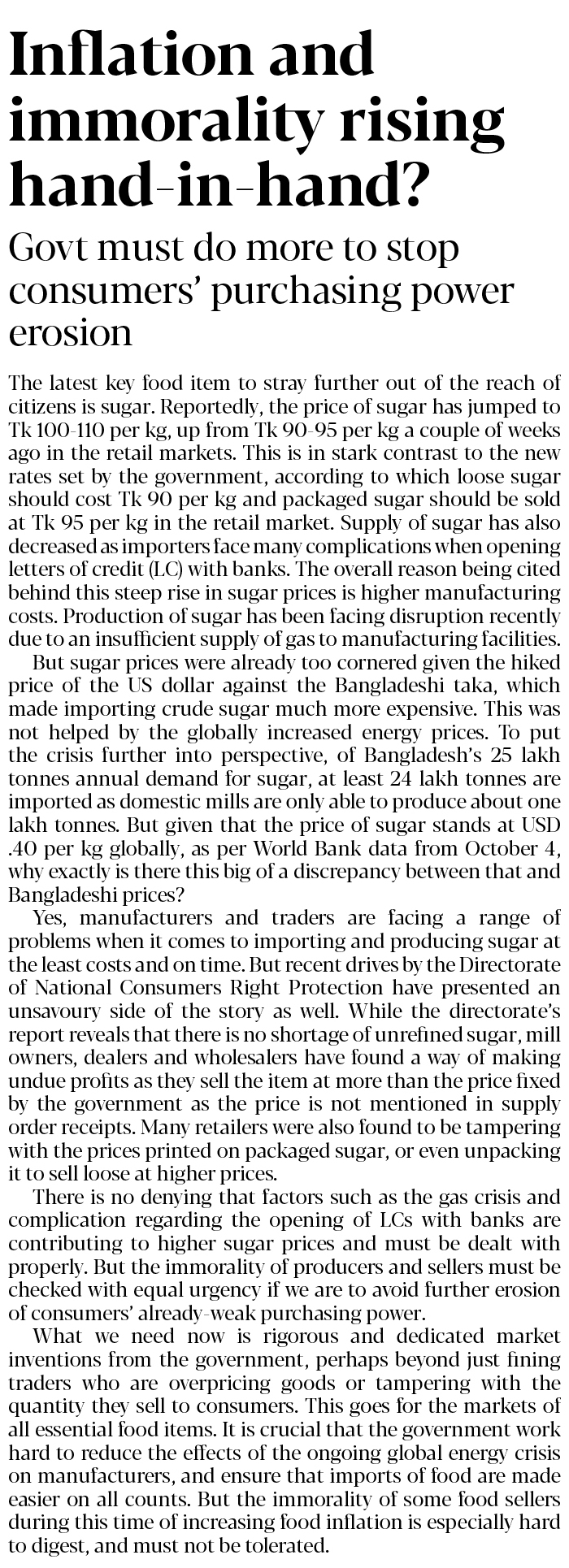 Inflation and immorality rising hand-in-hand?

Govt must do more to stop consumers' purchasing power erosion

The latest key food item to stray further out of the reach of citizens is sugar. Reportedly, the price of sugar has jumped to Tk 100-110 per kg, up from Tk 90-95 per kg a couple of weeks ago in the retail markets. This is in stark contrast to the new rates set by the government, according to which loose sugar should cost Tk 90 per kg and packaged sugar should be sold at Tk 95 per kg in the retail market. Supply of sugar has also decreased as importers face many complications when opening letters of credit (LC) with banks. The overall reason being cited behind this steep rise in sugar prices is higher manufacturing costs. Production of sugar has been facing disruption recently due to an insufficient supply of gas to manufacturing facilities.

But sugar prices were already too cornered given the hiked price of the US dollar against the Bangladeshi taka, which made importing crude sugar much more expensive. This was not helped by the globally increased energy prices. To put the crisis further into perspective, of Bangladesh's 25 lakh tonnes annual demand for sugar, at least 24 lakh tonnes are imported as domestic mills are only able to produce about one lakh tonnes. But given that the price of sugar stands at USD .40 per kg globally, as per World Bank data from October 4, why exactly is there this big of a discrepancy between that and Bangladeshi prices?

Yes, manufacturers and traders are facing a range of problems when it comes to importing and producing sugar at the least costs and on time. But recent drives by the Directorate of National Consumers Right Protection have presented an unsavoury side of the story as well. While the directorate's report reveals that there is no shortage of unrefined sugar, mill owners, dealers and wholesalers have found a way of making undue profits as they sell the item at more than the price fixed by the government as the price is not mentioned in supply order receipts. Many retailers were also found to be tampering with the prices printed on packaged sugar, or even unpacking it to sell loose at higher prices.

There is no denying that factors such as the gas crisis and complication regarding the opening of LCs with banks are contributing to higher sugar prices and must be dealt with properly. But the immorality of producers and sellers must be checked with equal urgency if we are to avoid further erosion of consumers' already-weak purchasing power.

What we need now is rigorous and dedicated market inventions from the government, perhaps beyond just fining traders who are overpricing goods or tampering with the quantity they sell to consumers. This goes for the markets of all essential food items. It is crucial that the government work hard to reduce the effects of the ongoing global energy crisis on manufacturers, and ensure that imports of food are made easier on all counts. But the immorality of some food sellers during this time of increasing food inflation is especially hard to digest, and must not be tolerated.